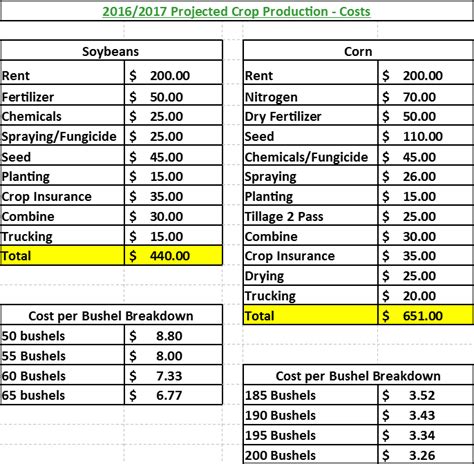 2016/2017 Projected Crop Production - Costs

| Soybeans | |
|---|---|
| Rent | \$ 200.00 |
| Fertilizer | \$ 50.00 |
| Chemicals | \$ 25.00 |
| Spraying/Fungicide | \$ 25.00 |
| Seed | \$ 45.00 |
| Planting | \$ 15.00 |
| Crop Insurance | \$ 35.00 |
| Combine | \$ 30.00 |
| Trucking | \$ 15.00 |
| Total | \$ 440.00 |

| Cost per Bushel Breakdown | |
|---|---|
| 50 bushels | \$ 8.80 |
| 55 Bushels | \$ 8.00 |
| 60 Bushels | \$ 7.33 |
| 65 bushels | \$ 6.77 |

| Corn | |
|---|---|
| Rent | \$ 200.00 |
| Nitrogen | \$ 70.00 |
| Dry Fertilizer | \$ 50.00 |
| Seed | \$ 110.00 |
| Chemicals/Fungicide | \$ 45.00 |
| Spraying | \$ 26.00 |
| Planting | \$ 15.00 |
| Tillage 2 Pass | \$ 25.00 |
| Combine | \$ 30.00 |
| Crop Insurance | \$ 35.00 |
| Drying | \$ 25.00 |
| Trucking | \$ 20.00 |
| Total | \$ 651.00 |

| Cost per Bushel Breakdown | |
|---|---|
| 185 Bushels | \$ 3.52 |
| 190 Bushels | \$ 3.43 |
| 195 Bushels | \$ 3.34 |
| 200 Bushels | \$ 3.26 |